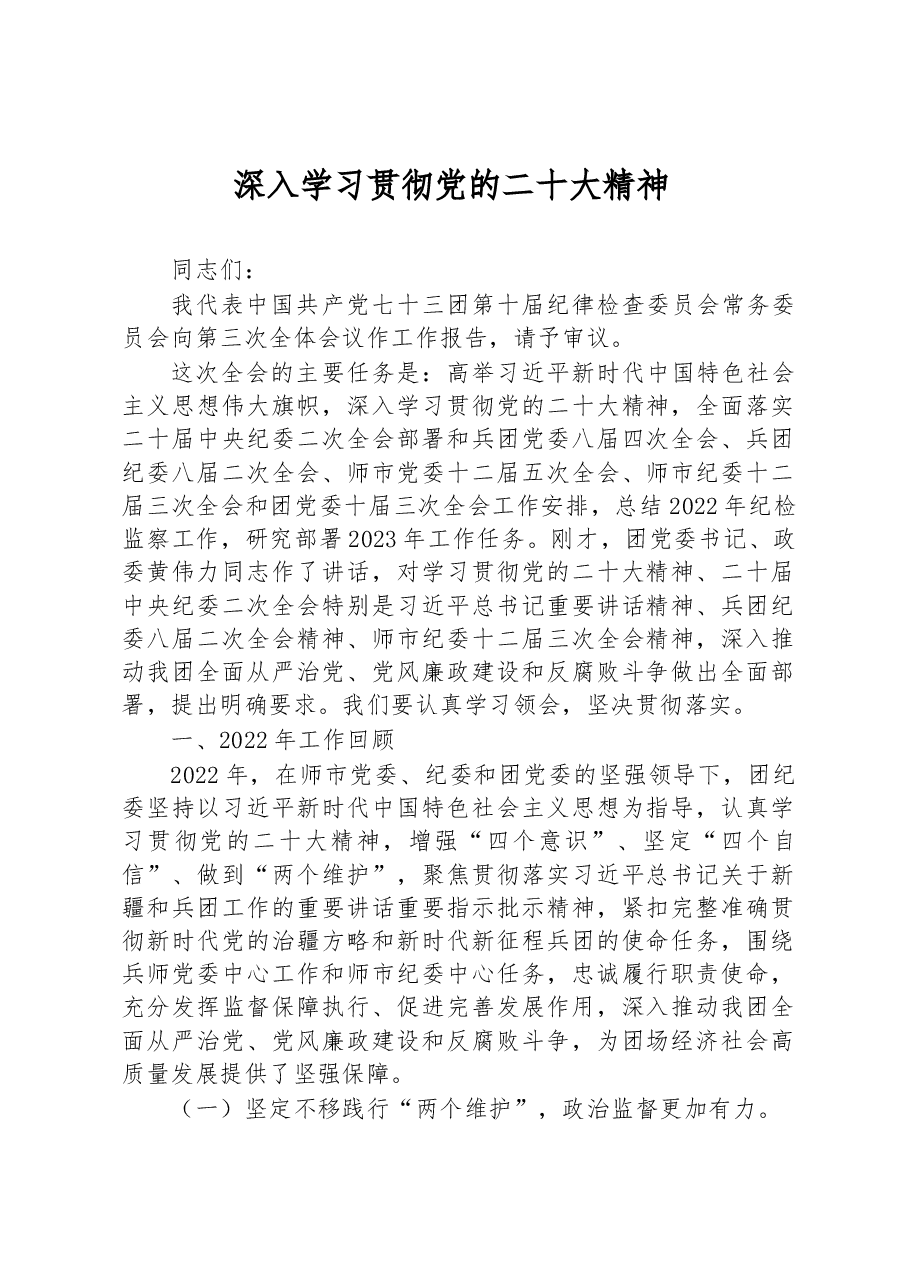 深入学习贯彻党的二十大精神

同志们：

我代表中国共产党七十三团第十届纪律检查委员会常务委员会向第三次全体会议作工作报告，请予审议。

这次全会的主要任务是：高举习近平新时代中国特色社会主义思想伟大旗帜，深入学习贯彻党的二十大精神，全面落实二十届中央纪委二次全会部署和兵团党委八届四次全会、兵团纪委八届二次全会、师市党委十二届五次全会、师市纪委十二届三次全会和团党委十届三次全会工作安排，总结2022年纪检监察工作，研究部署2023年工作任务。刚才，团党委书记、政委黄伟力同志作了讲话，对学习贯彻党的二十大精神、二十届中央纪委二次全会特别是习近平总书记重要讲话精神、兵团纪委八届二次全会精神、师市纪委十二届三次全会精神，深入推动我团全面从严治党、党风廉政建设和反腐败斗争做出全面部署，提出明确要求。我们要认真学习领会，坚决贯彻落实。

一、2022年工作回顾

2022年，在师市党委、纪委和团党委的坚强领导下，团纪委坚持以习近平新时代中国特色社会主义思想为指导，认真学习贯彻党的二十大精神，增强“四个意识”、坚定“四个自信”、做到“两个维护”，聚焦贯彻落实习近平总书记关于新疆和兵团工作的重要讲话重要指示批示精神，紧扣完整准确贯彻新时代党的治疆方略和新时代新征程兵团的使命任务，围绕兵师党委中心工作和师市纪委中心任务，忠诚履行职责使命，充分发挥监督保障执行、促进完善发展作用，深入推动我团全面从严治党、党风廉政建设和反腐败斗争，为团场经济社会高质量发展提供了坚强保障。

（一）坚定不移践行“两个维护”，政治监督更加有力。